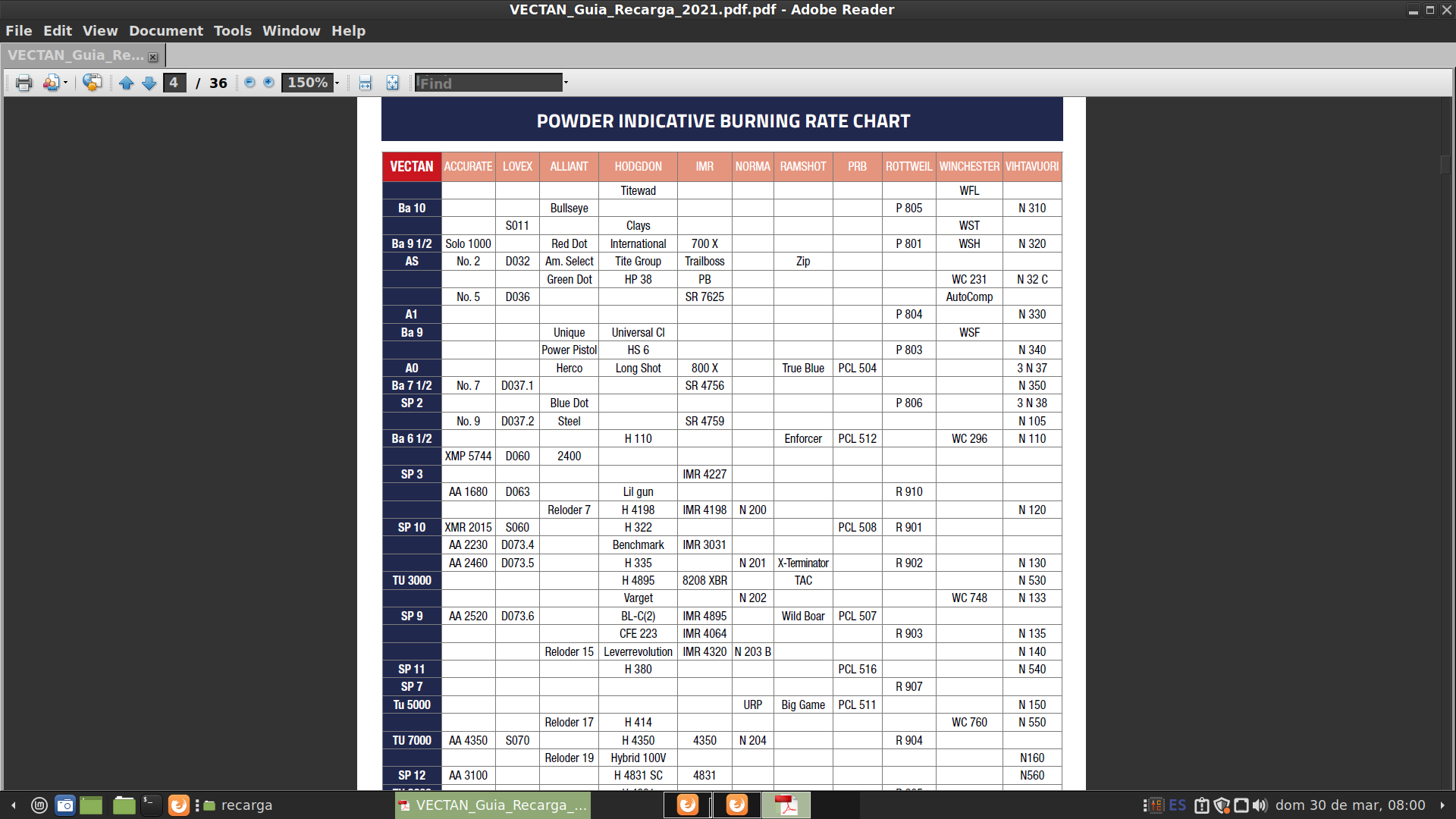 VECTAN_Guia_Recarga_2021.pdf.pdf - Adobe Reader

File Edit View Document Tools Window Help

VECTAN_Guia_Re...

4 / 36 150% Find

POWDER INDICATIVE BURNING RATE CHART

| VECTAN | ACCURATE | LOVEX | ALLIANT | HODGDON | IMR | NORMA | RAMSHOT | PRB | ROTTWEIL | WINCHESTER | VIHTAVUORI |
|---|---|---|---|---|---|---|---|---|---|---|---|
| | | | | Titewad | | | | | | WFL | |
| Ba 10 | | | Bullseye | | | | | | P 805 | | N 310 |
| | | S011 | | Clays | | | | | | WST | |
| Ba 9 1/2 | Solo 1000 | | Red Dot | International | 700 X | | | | P 801 | WSH | N 320 |
| AS | No. 2 | D032 | Am. Select | Tite Group | Trailboss | | Zip | | | | |
| | | | Green Dot | HP 38 | PB | | | | | WC 231 | N 32 C |
| | No. 5 | D036 | | | SR 7625 | | | | | AutoComp | |
| A1 | | | | | | | | | P 804 | | N 330 |
| Ba 9 | | | Unique | Universal Cl | | | | | | WSF | |
| | | | Power Pistol | HS 6 | | | | | P 803 | | N 340 |
| A0 | | | Herco | Long Shot | 800 X | | True Blue | PCL 504 | | | 3 N 37 |
| Ba 7 1/2 | No. 7 | D037.1 | | | SR 4756 | | | | | | N 350 |
| SP 2 | | | Blue Dot | | | | | | P 806 | | 3 N 38 |
| | No. 9 | D037.2 | Steel | | SR 4759 | | | | | | N 105 |
| Ba 6 1/2 | | | | H 110 | | | Enforcer | PCL 512 | | WC 296 | N 110 |
| | XMP 5744 | D060 | 2400 | | | | | | | | |
| SP 3 | | | | | IMR 4227 | | | | | | |
| | AA 1680 | D063 | | Lil gun | | | | | R 910 | | |
| | | | Reloder 7 | H 4198 | IMR 4198 | N 200 | | | | | N 120 |
| SP 10 | XMR 2015 | S060 | | H 322 | | | | PCL 508 | R 901 | | |
| | AA 2230 | D073.4 | | Benchmark | IMR 3031 | | | | | | |
| | AA 2460 | D073.5 | | H 335 | | N 201 | X-Terminator | | R 902 | | N 130 |
| TU 3000 | | | | H 4895 | 8208 XBR | | TAC | | | | N 530 |
| | | | | Varget | | N 202 | | | | WC 748 | N 133 |
| SP 9 | AA 2520 | D073.6 | | BL-C(2) | IMR 4895 | | Wild Boar | PCL 507 | | | |
| | | | | CFE 223 | IMR 4064 | | | | R 903 | | N 135 |
| | | | Reloder 15 | Leverrevolution | IMR 4320 | N 203 B | | | | | N 140 |
| SP 11 | | | | H 380 | | | | PCL 516 | | | N 540 |
| SP 7 | | | | | | | | | R 907 | | |
| Tu 5000 | | | | | | URP | Big Game | PCL 511 | | | N 150 |
| | | | Reloder 17 | H 414 | | | | | | WC 760 | N 550 |
| TU 7000 | AA 4350 | S070 | | H 4350 | 4350 | N 204 | | | R 904 | | |
| | | | Reloder 19 | Hybrid 100V | | | | | | | N160 |
| SP 12 | AA 3100 | | | H 4831 SC | 4831 | | | | | | N560 |

recarga VECTAN_Guia_Recarga_... ES dom 30 de mar, 08:00